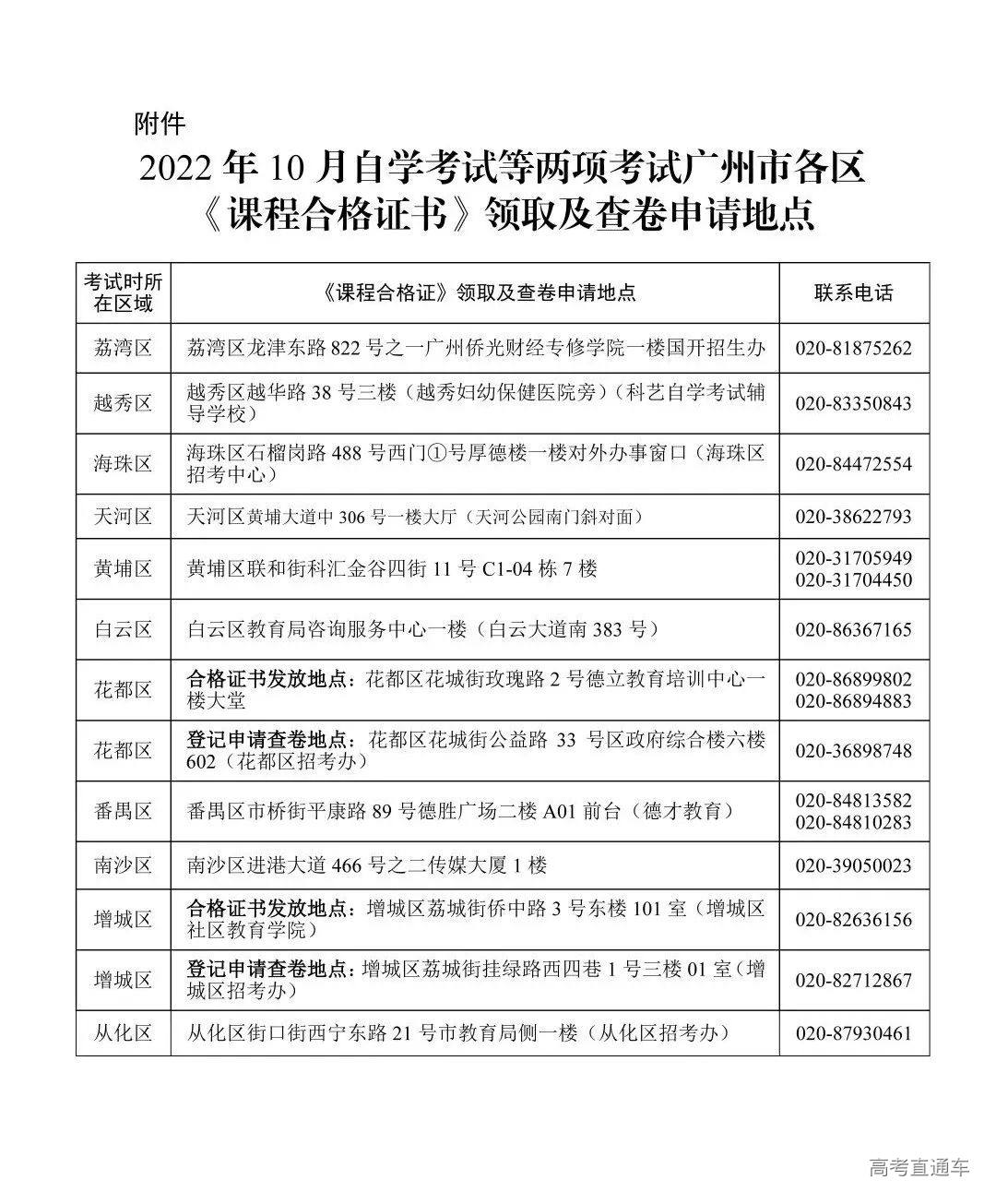 附件

2022 年 10 月自学考试等两项考试广州市各区《课程合格证书》领取及查卷申请地点

| 考试时所在区域 | 《课程合格证》领取及查卷申请地点 | 联系电话 |
|---|---|---|
| 荔湾区 | 荔湾区龙津东路 822 号之一广州侨光财经专修学院一楼国开招生办 | 020-81875262 |
| 越秀区 | 越秀区越华路 38 号三楼（越秀妇幼保健医院旁）（科艺自学考试辅导学校） | 020-83350843 |
| 海珠区 | 海珠区石榴岗路 488 号西门①号厚德楼一楼对外办事窗口（海珠区招考中心） | 020-84472554 |
| 天河区 | 天河区黄埔大道中 306 号一楼大厅（天河公园南门斜对面） | 020-38622793 |
| 黄埔区 | 黄埔区联和街科汇金谷四街 11 号 C1-04 栋 7 楼 | 020-31705949 020-31704450 |
| 白云区 | 白云区教育局咨询服务中心一楼（白云大道南 383 号） | 020-86367165 |
| 花都区 | 合格证书发放地点：花都区花城街玫瑰路 2 号德立教育培训中心一楼大堂 | 020-86899802 020-86894883 |
| 花都区 | 登记申请查卷地点：花都区花城街公益路 33 号区政府综合楼六楼 602（花都区招考办） | 020-36898748 |
| 番禺区 | 番禺区市桥街平康路 89 号德胜广场二楼 A01 前台（德才教育） | 020-84813582 020-84810283 |
| 南沙区 | 南沙区进港大道 466 号之二传媒大厦 1 楼 | 020-39050023 |
| 增城区 | 合格证书发放地点：增城区荔城街侨中路 3 号东楼 101 室（增城区社区教育学院） | 020-82636156 |
| 增城区 | 登记申请查卷地点：增城区荔城街挂绿路西四巷 1 号三楼 01 室（增城区招考办） | 020-82712867 |
| 从化区 | 从化区街口街西宁东路 21 号市教育局侧一楼（从化区招考办） | 020-87930461 |

高考直通车